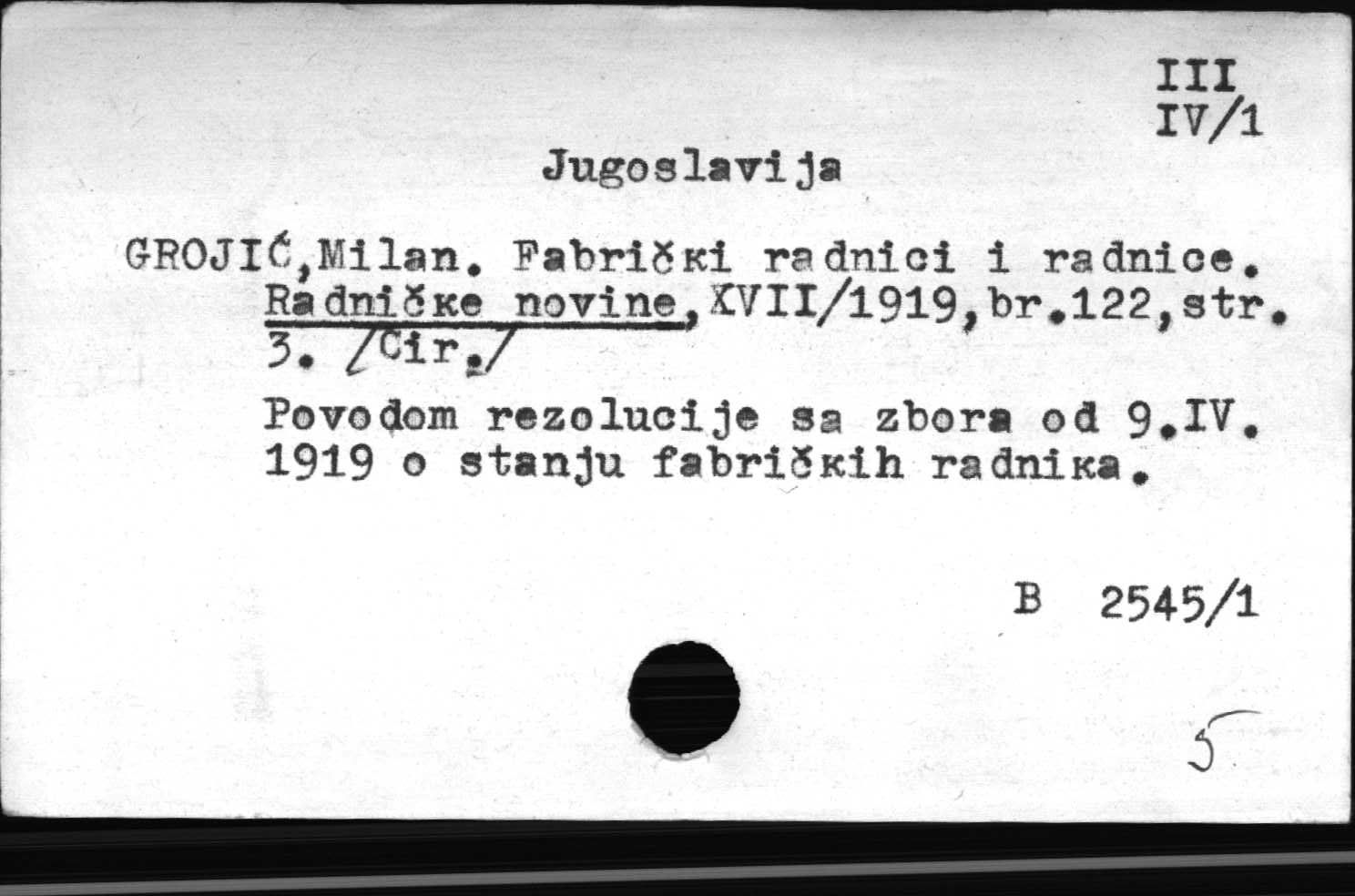 III
IV/1

Jugoslavija

GROJIĆ,Milan. Fabrički radnici i radnice. Radničke novine,XVII/1919,br.122,str. 3. /Ćir./

Povodom rezolucije sa zbora od 9.IV. 1919 o stanju fabričkih radnika.

B 2545/1

5